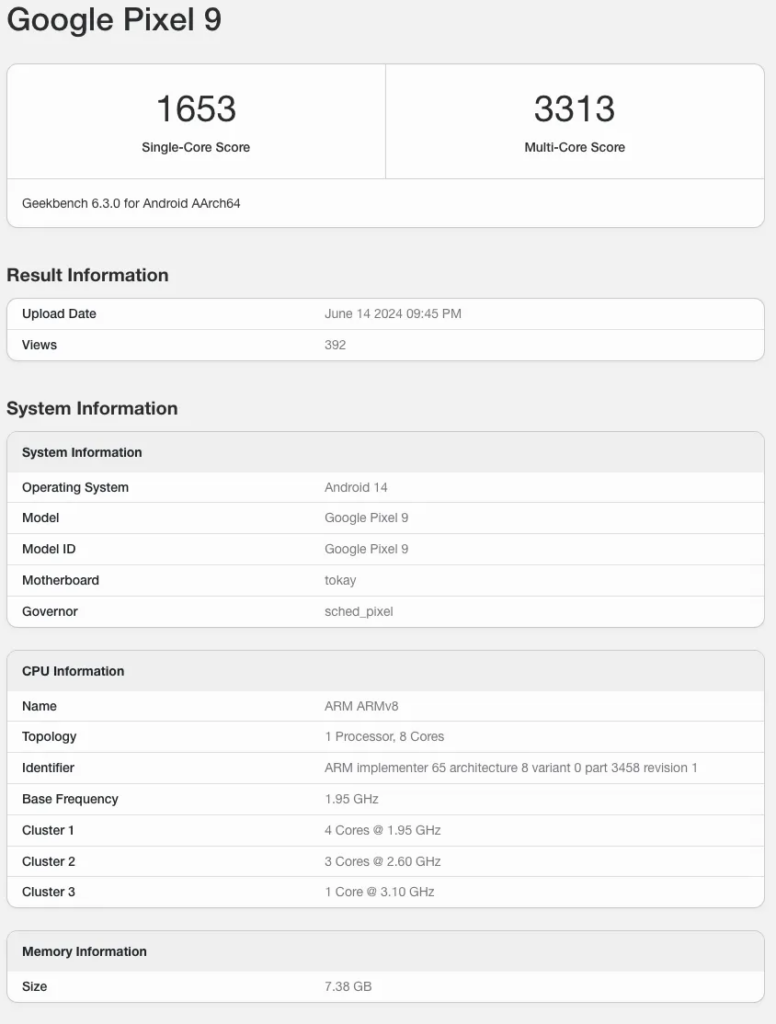 Google Pixel 9

| 1653 | 3313 |
|---|---|
| Single-Core Score | Multi-Core Score |

Geekbench 6.3.0 for Android AArch64

Result Information

| Upload Date | June 14 2024 09:45 PM |
|---|---|
| Views | 392 |

System Information

| System Information | |
|---|---|
| Operating System | Android 14 |
| Model | Google Pixel 9 |
| Model ID | Google Pixel 9 |
| Motherboard | tokay |
| Governor | sched_pixel |

| CPU Information | |
|---|---|
| Name | ARM ARMv8 |
| Topology | 1 Processor, 8 Cores |
| Identifier | ARM implementer 65 architecture 8 variant 0 part 3458 revision 1 |
| Base Frequency | 1.95 GHz |
| Cluster 1 | 4 Cores @ 1.95 GHz |
| Cluster 2 | 3 Cores @ 2.60 GHz |
| Cluster 3 | 1 Core @ 3.10 GHz |

| Memory Information | |
|---|---|
| Size | 7.38 GB |